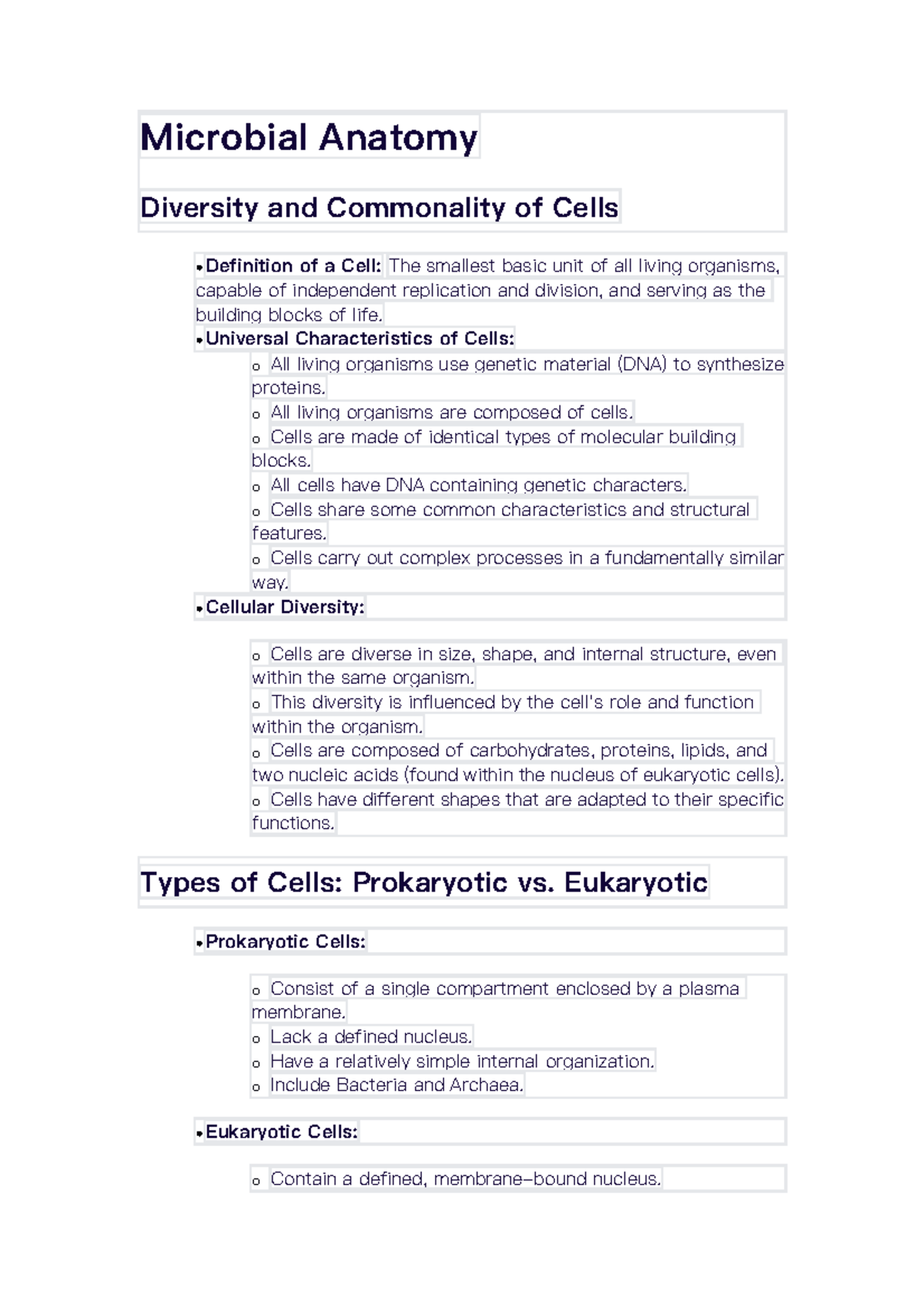 Microbial Anatomy

Diversity and Commonality of Cells

• Definition of a Cell: The smallest basic unit of all living organisms, capable of independent replication and division, and serving as the building blocks of life.

• Universal Characteristics of Cells:

o All living organisms use genetic material (DNA) to synthesize proteins.
o All living organisms are composed of cells.
o Cells are made of identical types of molecular building blocks.
o All cells have DNA containing genetic characters.
o Cells share some common characteristics and structural features.
o Cells carry out complex processes in a fundamentally similar way.

• Cellular Diversity:

o Cells are diverse in size, shape, and internal structure, even within the same organism.
o This diversity is influenced by the cell's role and function within the organism.
o Cells are composed of carbohydrates, proteins, lipids, and two nucleic acids (found within the nucleus of eukaryotic cells).
o Cells have different shapes that are adapted to their specific functions.

Types of Cells: Prokaryotic vs. Eukaryotic

• Prokaryotic Cells:

o Consist of a single compartment enclosed by a plasma membrane.
o Lack a defined nucleus.
o Have a relatively simple internal organization.
o Include Bacteria and Archaea.

• Eukaryotic Cells:

o Contain a defined, membrane-bound nucleus.